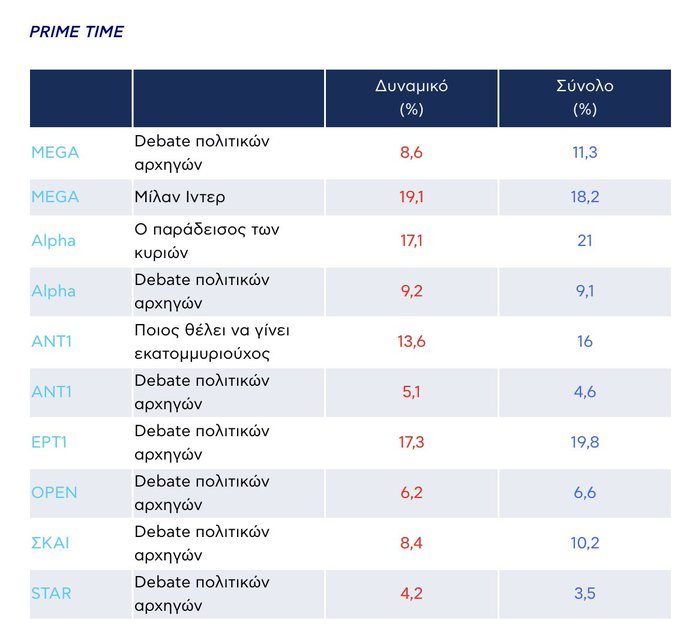 PRIME TIME

| | | Δυναμικό (%) | Σύνολο (%) |
|---|---|---|---|
| MEGA | Debate πολιτικών αρχηγών | 8,6 | 11,3 |
| MEGA | Μίλαν Ιντερ | 19,1 | 18,2 |
| Alpha | Ο παράδεισος των κυριών | 17,1 | 21 |
| Alpha | Debate πολιτικών αρχηγών | 9,2 | 9,1 |
| ANT1 | Ποιος θέλει να γίνει εκατομμυριούχος | 13,6 | 16 |
| ANT1 | Debate πολιτικών αρχηγών | 5,1 | 4,6 |
| ΕΡΤ1 | Debate πολιτικών αρχηγών | 17,3 | 19,8 |
| OPEN | Debate πολιτικών αρχηγών | 6,2 | 6,6 |
| ΣΚΑΙ | Debate πολιτικών αρχηγών | 8,4 | 10,2 |
| STAR | Debate πολιτικών αρχηγών | 4,2 | 3,5 |